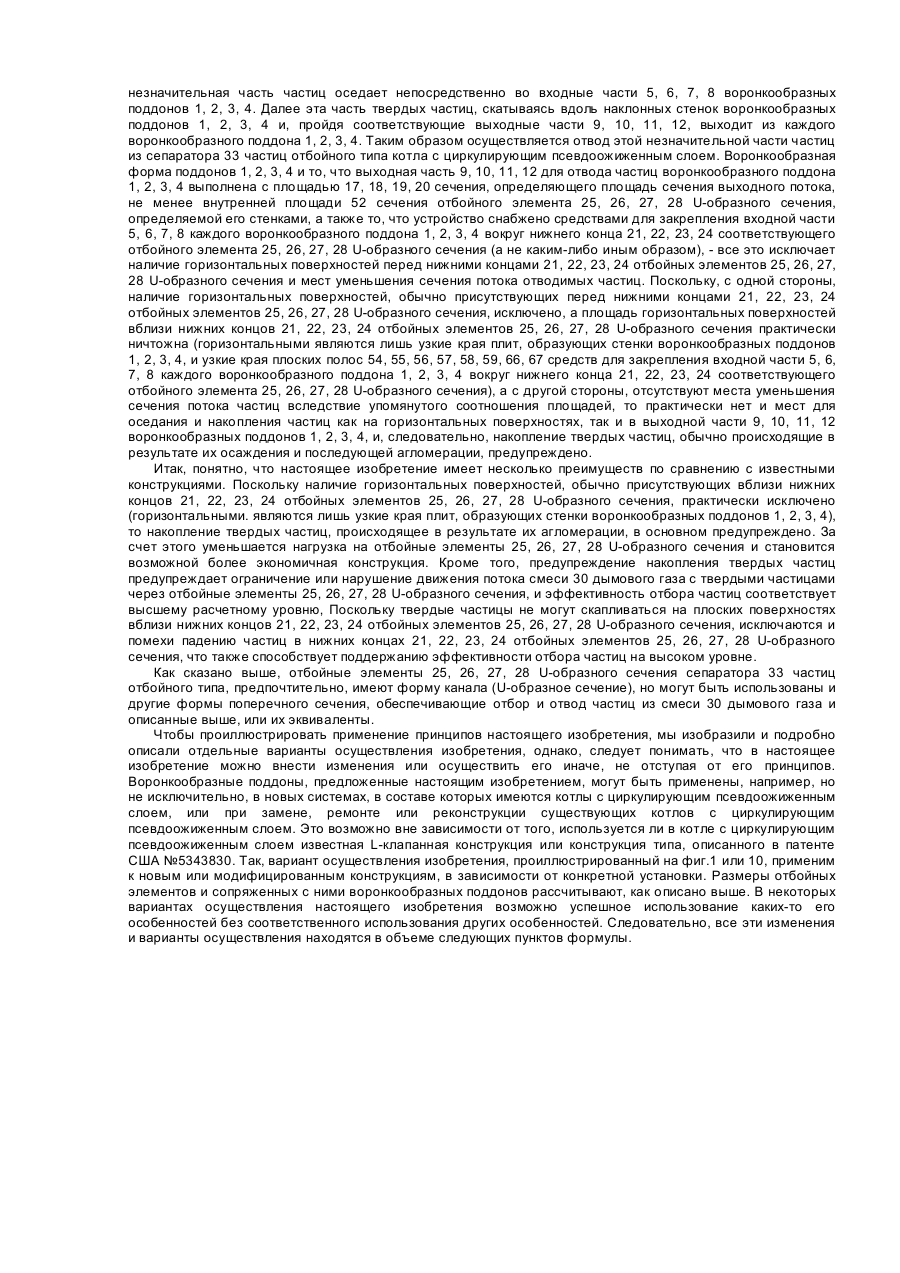 незначительная часть частиц оседает непосредственно во входные части 5, 6, 7, 8 воронкообразных поддонов 1, 2, 3, 4. Далее эта часть твердых частиц, скатываясь вдоль наклонных стенок воронкообразных поддонов 1, 2, 3, 4 и, пройдя соответствующие выходные части 9, 10, 11, 12, выходит из каждого воронкообразного поддона 1, 2, 3, 4. Таким образом осуществляется отвод этой незначительной части частиц из сепаратора 33 частиц отбойного типа котла с циркулирующим псевдоожиженным слоем. Воронкообразная форма поддонов 1, 2, 3, 4 и то, что выходная часть 9, 10, 11, 12 для отвода частиц воронкообразного поддона 1, 2, 3, 4 выполнена с площадью 17, 18, 19, 20 сечения, определяющего площадь сечения выходного потока, не менее внутренней площади 52 сечения отбойного элемента 25, 26, 27, 28 U-образного сечения, определяемой его стенками, а также то, что устройство снабжено средствами для закрепления входной части 5, 6, 7, 8 каждого воронкообразного поддона 1, 2, 3, 4 вокруг нижнего конца 21, 22, 23, 24 соответствующего отбойного элемента 25, 26, 27, 28 U-образного сечения (а не каким-либо иным образом), - все это исключает наличие горизонтальных поверхностей перед нижними концами 21, 22, 23, 24 отбойных элементов 25, 26, 27, 28 U-образного сечения и мест уменьшения сечения потока отводимых частиц. Поскольку, с одной стороны, наличие горизонтальных поверхностей, обычно присутствующих перед нижними концами 21, 22, 23, 24 отбойных элементов 25, 26, 27, 28 U-образного сечения, исключено, а площадь горизонтальных поверхностей вблизи нижних концов 21, 22, 23, 24 отбойных элементов 25, 26, 27, 28 U-образного сечения практически ничтожна (горизонтальными являются лишь узкие края плит, образующих стенки воронкообразных поддонов 1, 2, 3, 4, и узкие края плоских полос 54, 55, 56, 57, 58, 59, 66, 67 средств для закрепления входной части 5, 6, 7, 8 каждого воронкообразного поддона 1, 2, 3, 4 вокруг нижнего конца 21, 22, 23, 24 соответствующего отбойного элемента 25, 26, 27, 28 U-образного сечения), а с другой стороны, отсутствуют места уменьшения сечения потока частиц вследствие упомянутого соотношения площадей, то практически нет и мест для оседания и накопления частиц как на горизонтальных поверхностях, так и в выходной части 9, 10, 11, 12 воронкообразных поддонов 1, 2, 3, 4, и, следовательно, накопление твердых частиц, обычно происходящие в результате их осаждения и последующей агломерации, предупреждено.

Итак, понятно, что настоящее изобретение имеет несколько преимуществ по сравнению с известными конструкциями. Поскольку наличие горизонтальных поверхностей, обычно присутствующих вблизи нижних концов 21, 22, 23, 24 отбойных элементов 25, 26, 27, 28 U-образного сечения, практически исключено (горизонтальными. являются лишь узкие края плит, образующих стенки воронкообразных поддонов 1, 2, 3, 4), то накопление твердых частиц, происходящее в результате их агломерации, в основном предупреждено. За счет этого уменьшается нагрузка на отбойные элементы 25, 26, 27, 28 U-образного сечения и становится возможной более экономичная конструкция. Кроме того, предупреждение накопления твердых частиц предупреждает ограничение или нарушение движения потока смеси 30 дымового газа с твердыми частицами через отбойные элементы 25, 26, 27, 28 U-образного сечения, и эффективность отбора частиц соответствует высшему расчетному уровню, Поскольку твердые частицы не могут скапливаться на плоских поверхностях вблизи нижних концов 21, 22, 23, 24 отбойных элементов 25, 26, 27, 28 U-образного сечения, исключаются и помехи падению частиц в нижних концах 21, 22, 23, 24 отбойных элементов 25, 26, 27, 28 U-образного сечения, что также способствует поддержанию эффективности отбора частиц на высоком уровне.

Как сказано выше, отбойные элементы 25, 26, 27, 28 U-образного сечения сепаратора 33 частиц отбойного типа, предпочтительно, имеют форму канала (U-образное сечение), но могут быть использованы и другие формы поперечного сечения, обеспечивающие отбор и отвод частиц из смеси 30 дымового газа и описанные выше, или их эквиваленты.

Чтобы проиллюстрировать применение принципов настоящего изобретения, мы изобразили и подробно описали отдельные варианты осуществления изобретения, однако, следует понимать, что в настоящее изобретение можно внести изменения или осуществить его иначе, не отступая от его принципов. Воронкообразные поддоны, предложенные настоящим изобретением, могут быть применены, например, но не исключительно, в новых системах, в составе которых имеются котлы с циркулирующим псевдоожиженным слоем, или при замене, ремонте или реконструкции существующих котлов с циркулирующим псевдоожиженным слоем. Это возможно вне зависимости от того, используется ли в котле с циркулирующим псевдоожиженным слоем известная L-клапанная конструкция или конструкция типа, описанного в патенте США №5343830. Так, вариант осуществления изобретения, проиллюстрированный на фиг.1 или 10, применим к новым или модифицированным конструкциям, в зависимости от конкретной установки. Размеры отбойных элементов и сопряженных с ними воронкообразных поддонов рассчитывают, как описано выше. В некоторых вариантах осуществления настоящего изобретения возможно успешное использование каких-то его особенностей без соответственного использования других особенностей. Следовательно, все эти изменения и варианты осуществления находятся в объеме следующих пунктов формулы.